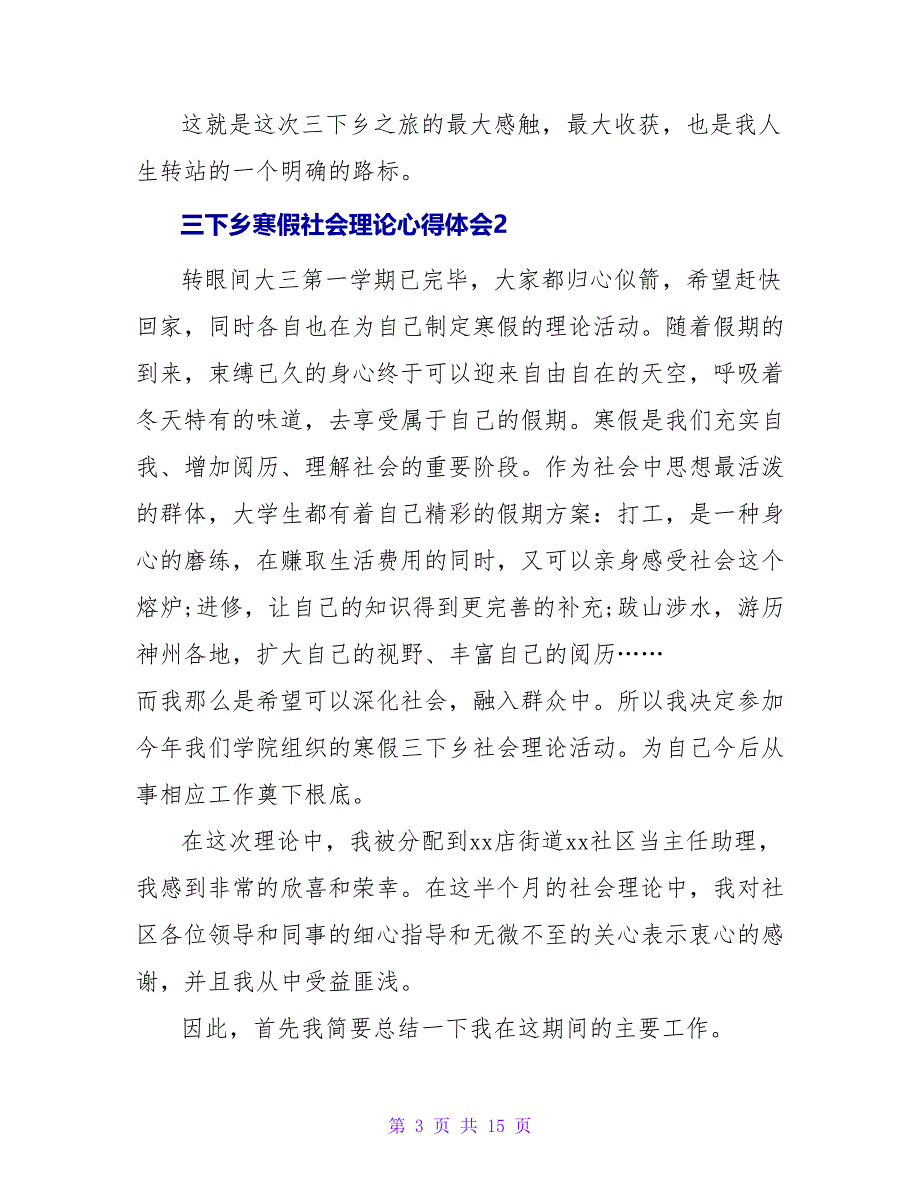 这就是这次三下乡之旅的最大感触，最大收获，也是我人生转站的一个明确的路标。

三下乡寒假社会理论心得体会2

转眼间大三第一学期已完毕，大家都归心似箭，希望赶快回家，同时各自也在为自己制定寒假的理论活动。随着假期的到来，束缚已久的身心终于可以迎来自由自在的天空，呼吸着冬天特有的味道，去享受属于自己的假期。寒假是我们充实自我、增加阅历、理解社会的重要阶段。作为社会中思想最活泼的群体，大学生都有着自己精彩的假期方案：打工，是一种身心的磨练，在赚取生活费用的同时，又可以亲身感受社会这个熔炉;进修，让自己的知识得到更完善的补充;跋山涉水，游历神州各地，扩大自己的视野、丰富自己的阅历……

而我那么是希望可以深化社会，融入群众中。所以我决定参加今年我们学院组织的寒假三下乡社会理论活动。为自己今后从事相应工作奠下根底。

在这次理论中，我被分配到xx店街道xx社区当主任助理，我感到非常的欣喜和荣幸。在这半个月的社会理论中，我对社区各位领导和同事的细心指导和无微不至的关心表示衷心的感谢，并且我从中受益匪浅。

因此，首先我简要总结一下我在这期间的主要工作。

第 3 页 共 15 页